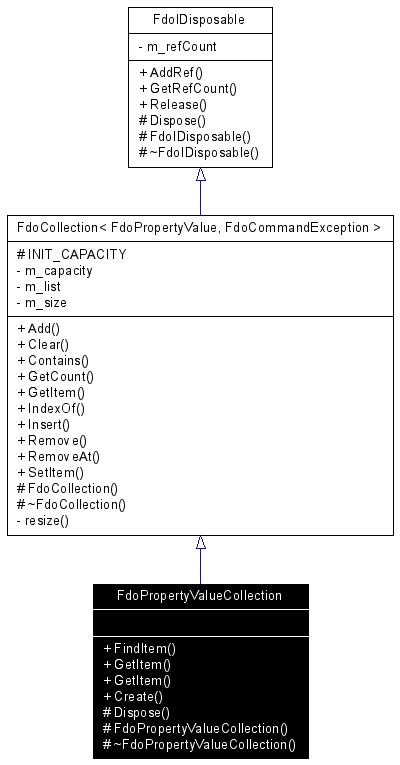 FdoIDisposable

- m_refCount

+ AddRef()
+ GetRefCount()
+ Release()
# Dispose()
# FdoIDisposable()
# ~FdoIDisposable()

FdoCollection< FdoPropertyValue, FdoCommandException >

# INIT_CAPACITY
- m_capacity
- m_list
- m_size

+ Add()
+ Clear()
+ Contains()
+ GetCount()
+ GetItem()
+ IndexOf()
+ Insert()
+ Remove()
+ RemoveAt()
+ SetItem()
# FdoCollection()
# ~FdoCollection()
- resize()

FdoPropertyValueCollection

+ FindItem()
+ GetItem()
+ GetItem()
+ Create()
# Dispose()
# FdoPropertyValueCollection()
# ~FdoPropertyValueCollection()